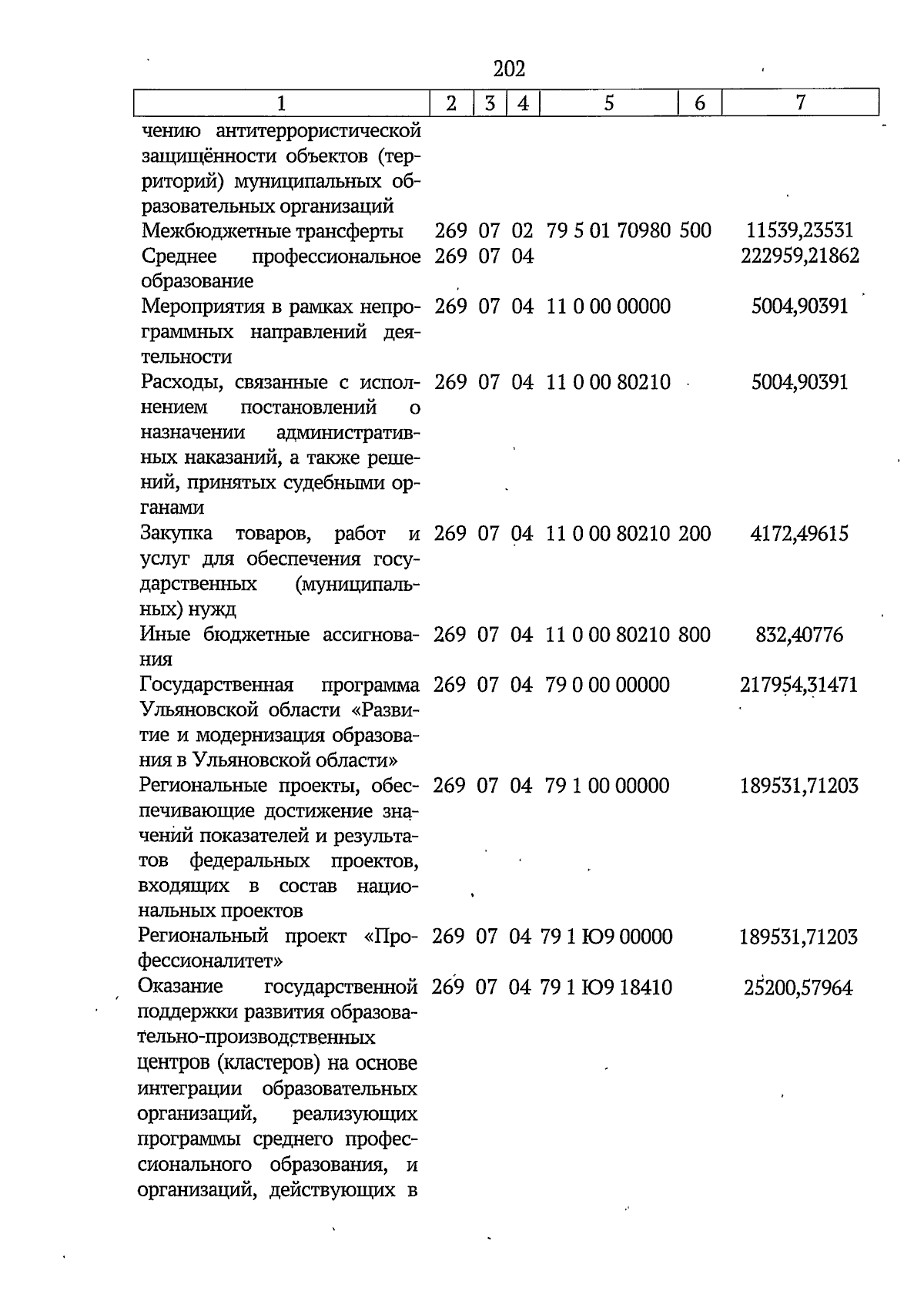 202

| 1 | 2 | 3 | 4 | 5 | 6 | 7 |
|---|---|---|---|---|---|---|
| чению антитеррористической защищённости объектов (территорий) муниципальных образовательных организаций | | | | | | |
| Межбюджетные трансферты | 269 | 07 | 02 | 79 5 01 70980 | 500 | 11539,23531 |
| Среднее профессиональное образование | 269 | 07 | 04 | | | 222959,21862 |
| Мероприятия в рамках непрограммных направлений деятельности | 269 | 07 | 04 | 11 0 00 00000 | | 5004,90391 |
| Расходы, связанные с исполнением постановлений о назначении административных наказаний, а также решений, принятых судебными органами | 269 | 07 | 04 | 11 0 00 80210 | | 5004,90391 |
| Закупка товаров, работ и услуг для обеспечения государственных (муниципальных) нужд | 269 | 07 | 04 | 11 0 00 80210 | 200 | 4172,49615 |
| Иные бюджетные ассигнования | 269 | 07 | 04 | 11 0 00 80210 | 800 | 832,40776 |
| Государственная программа Ульяновской области «Развитие и модернизация образования в Ульяновской области» | 269 | 07 | 04 | 79 0 00 00000 | | 217954,31471 |
| Региональные проекты, обеспечивающие достижение значений показателей и результатов федеральных проектов, входящих в состав национальных проектов | 269 | 07 | 04 | 79 1 00 00000 | | 189531,71203 |
| Региональный проект «Профессионалитет» | 269 | 07 | 04 | 79 1 Ю9 00000 | | 189531,71203 |
| Оказание государственной поддержки развития образовательно-производственных центров (кластеров) на основе интеграции образовательных организаций, реализующих программы среднего профессионального образования, и организаций, действующих в | 269 | 07 | 04 | 79 1 Ю9 18410 | | 25200,57964 |